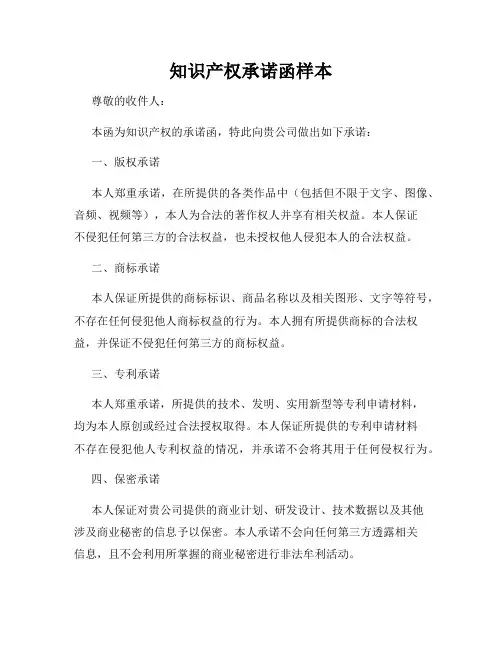 知识产权承诺函样本

尊敬的收件人：

本函为知识产权的承诺函，特此向贵公司做出如下承诺：

一、版权承诺

本人郑重承诺，在所提供的各类作品中（包括但不限于文字、图像、音频、视频等），本人为合法的著作权人并享有相关权益。本人保证不侵犯任何第三方的合法权益，也未授权他人侵犯本人的合法权益。

二、商标承诺

本人保证所提供的商标标识、商品名称以及相关图形、文字等符号，不存在任何侵犯他人商标权益的行为。本人拥有所提供商标的合法权益，并保证不侵犯任何第三方的商标权益。

三、专利承诺

本人郑重承诺，所提供的技术、发明、实用新型等专利申请材料，均为本人原创或经过合法授权取得。本人保证所提供的专利申请材料不存在侵犯他人专利权益的情况，并承诺不会将其用于任何侵权行为。

四、保密承诺

本人保证对贵公司提供的商业计划、研发设计、技术数据以及其他涉及商业秘密的信息予以保密。本人承诺不会向任何第三方透露相关信息，且不会利用所掌握的商业秘密进行非法牟利活动。